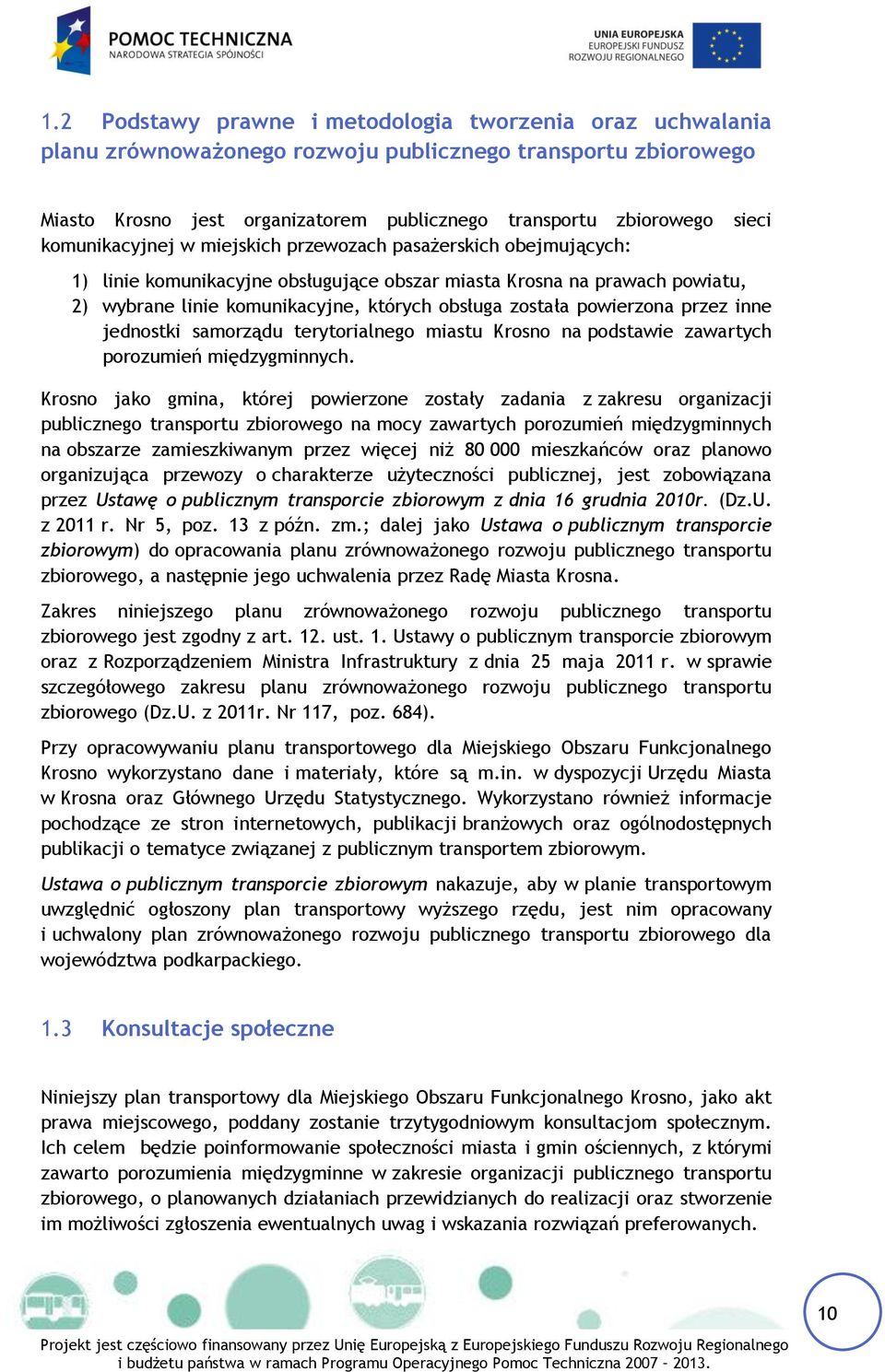 POMOC TECHNICZNA
NARODOWA STRATEGIA SPÓJNOŚCI

UNIA EUROPEJSKA
EUROPEJSKI FUNDUSZ
ROZWOJU REGIONALNEGO

1.2 Podstawy prawne i metodologia tworzenia oraz uchwalania planu zrównoważonego rozwoju publicznego transportu zbiorowego

Miasto Krosno jest organizatorem publicznego transportu zbiorowego sieci komunikacyjnej w miejskich przewozach pasażerskich obejmujących:

1) linie komunikacyjne obsługujące obszar miasta Krosna na prawach powiatu,
2) wybrane linie komunikacyjne, których obsługa została powierzona przez inne jednostki samorządu terytorialnego miastu Krosno na podstawie zawartych porozumień międzygminnych.

Krosno jako gmina, której powierzone zostały zadania z zakresu organizacji publicznego transportu zbiorowego na mocy zawartych porozumień międzygminnych na obszarze zamieszkiwanym przez więcej niż 80 000 mieszkańców oraz planowo organizująca przewozy o charakterze użyteczności publicznej, jest zobowiązana przez Ustawę o publicznym transporcie zbiorowym z dnia 16 grudnia 2010r. (Dz.U. z 2011 r. Nr 5, poz. 13 z późn. zm.; dalej jako Ustawa o publicznym transporcie zbiorowym) do opracowania planu zrównoważonego rozwoju publicznego transportu zbiorowego, a następnie jego uchwalenia przez Radę Miasta Krosna.

Zakres niniejszego planu zrównoważonego rozwoju publicznego transportu zbiorowego jest zgodny z art. 12. ust. 1. Ustawy o publicznym transporcie zbiorowym oraz z Rozporządzeniem Ministra Infrastruktury z dnia 25 maja 2011 r. w sprawie szczegółowego zakresu planu zrównoważonego rozwoju publicznego transportu zbiorowego (Dz.U. z 2011r. Nr 117, poz. 684).

Przy opracowywaniu planu transportowego dla Miejskiego Obszaru Funkcjonalnego Krosno wykorzystano dane i materiały, które są m.in. w dyspozycji Urzędu Miasta w Krosna oraz Głównego Urzędu Statystycznego. Wykorzystano również informacje pochodzące ze stron internetowych, publikacji branżowych oraz ogólnodostępnych publikacji o tematyce związanej z publicznym transportem zbiorowym.

Ustawa o publicznym transporcie zbiorowym nakazuje, aby w planie transportowym uwzględnić ogłoszony plan transportowy wyższego rzędu, jest nim opracowany i uchwalony plan zrównoważonego rozwoju publicznego transportu zbiorowego dla województwa podkarpackiego.

1.3 Konsultacje społeczne

Niniejszy plan transportowy dla Miejskiego Obszaru Funkcjonalnego Krosno, jako akt prawa miejscowego, poddany zostanie trzytygodniowym konsultacjom społecznym. Ich celem będzie poinformowanie społeczności miasta i gmin ościennych, z którymi zawarto porozumienia międzygminne w zakresie organizacji publicznego transportu zbiorowego, o planowanych działaniach przewidzianych do realizacji oraz stworzenie im możliwości zgłoszenia ewentualnych uwag i wskazania rozwiązań preferowanych.

10

Projekt jest częściowo finansowany przez Unię Europejską z Europejskiego Funduszu Rozwoju Regionalnego i budżetu państwa w ramach Programu Operacyjnego Pomoc Techniczna 2007 – 2013.